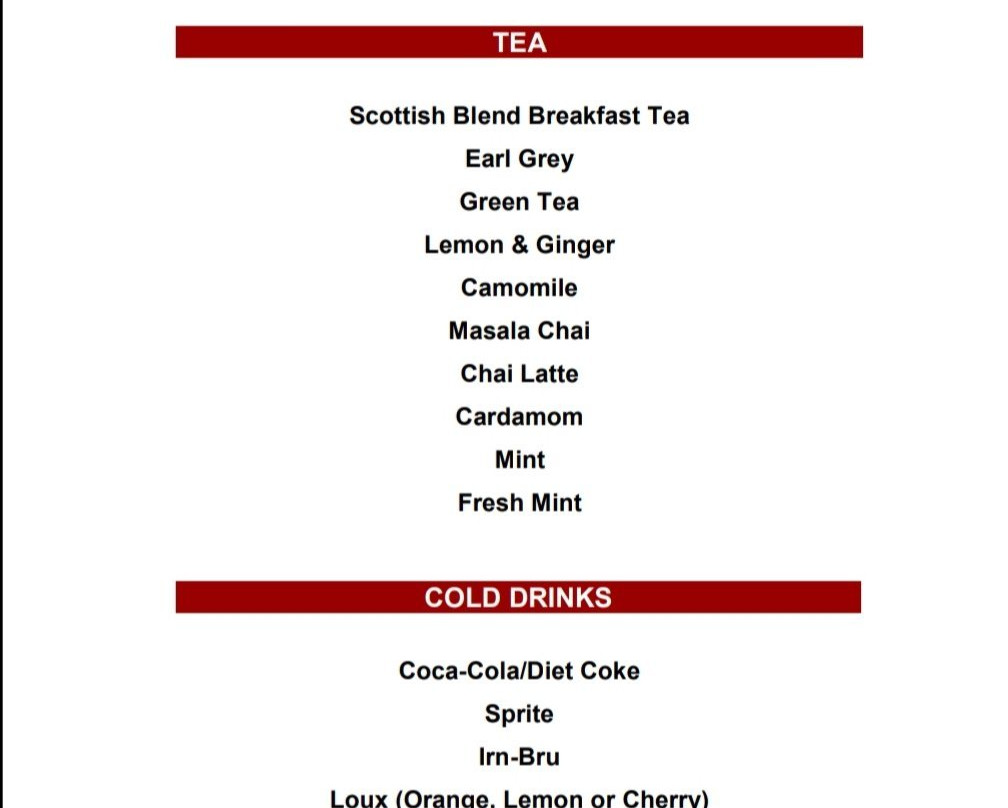 TEA

Scottish Blend Breakfast Tea

Earl Grey

Green Tea

Lemon & Ginger

Camomile

Masala Chai

Chai Latte

Cardamom

Mint

Fresh Mint

COLD DRINKS

Coca-Cola/Diet Coke

Sprite

Irn-Bru

Loux (Orange, Lemon or Cherry)